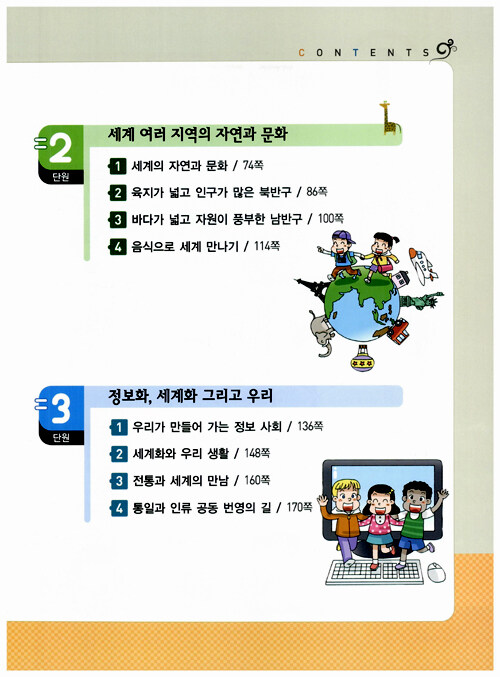 CONTENTS

2
단원

세계 여러 지역의 자연과 문화

1 세계의 자연과 문화 / 74쪽

2 육지가 넓고 인구가 많은 북반구 / 86쪽

3 바다가 넓고 자원이 풍부한 남반구 / 100쪽

4 음식으로 세계 만나기 / 114쪽

3
단원

정보화, 세계화 그리고 우리

1 우리가 만들어 가는 정보 사회 / 136쪽

2 세계화와 우리 생활 / 148쪽

3 전통과 세계의 만남 / 160쪽

4 통일과 인류 공동 번영의 길 / 170쪽